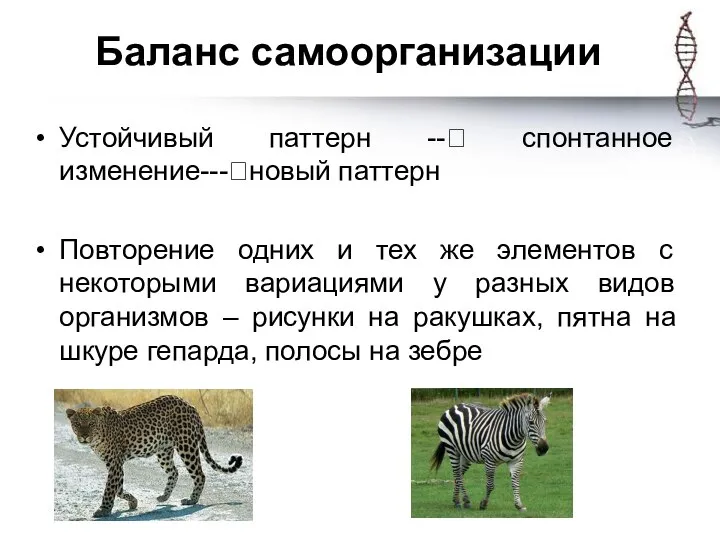 Баланс самоорганизации

• Устойчивый паттерн --□ спонтанное изменение---□новый паттерн

• Повторение одних и тех же элементов с некоторыми вариациями у разных видов организмов – рисунки на ракушках, пятна на шкуре гепарда, полосы на зебре